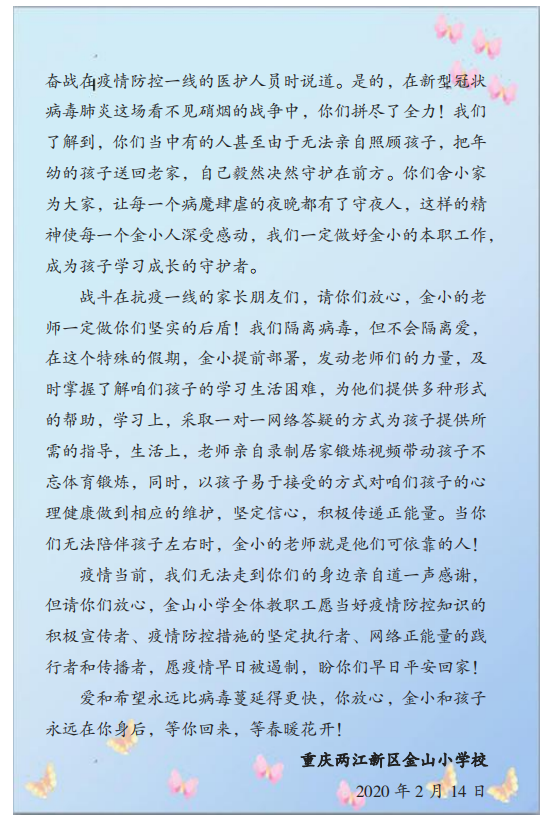 奋战在疫情防控一线的医护人员时说道。是的，在新型冠状病毒肺炎这场看不见硝烟的战争中，你们拼尽了全力！我们了解到，你们当中有的人甚至由于无法亲自照顾孩子，把年幼的孩子送回老家，自己毅然决然守护在前方。你们舍小家为大家，让每一个病魔肆虐的夜晚都有了守夜人，这样的精神使每一个金小人深受感动，我们一定做好金小的本职工作，成为孩子学习成长的守护者。

战斗在抗疫一线的家长朋友们，请你们放心，金小的老师一定做你们坚实的后盾！我们隔离病毒，但不会隔离爱，在这个特殊的假期，金小提前部署，发动老师们的力量，及时掌握了解咱们孩子的学习生活困难，为他们提供多种形式的帮助，学习上，采取一对一网络答疑的方式为孩子提供所需的指导，生活上，老师亲自录制居家锻炼视频带动孩子不忘体育锻炼，同时，以孩子易于接受的方式对咱们孩子的心理健康做到相应的维护，坚定信心，积极传递正能量。当你们无法陪伴孩子左右时，金小的老师就是他们可依靠的人！

疫情当前，我们无法走到你们的身边亲自道一声感谢，但请你们放心，金山小学全体教职工愿当好疫情防控知识的积极宣传者、疫情防控措施的坚定执行者、网络正能量的践行者和传播者，愿疫情早日被遏制，盼你们早日平安回家！

爱和希望永远比病毒蔓延得更快，你放心，金小和孩子永远在你身后，等你回来，等春暖花开！

重庆两江新区金山小学校

2020 年 2 月 14 日